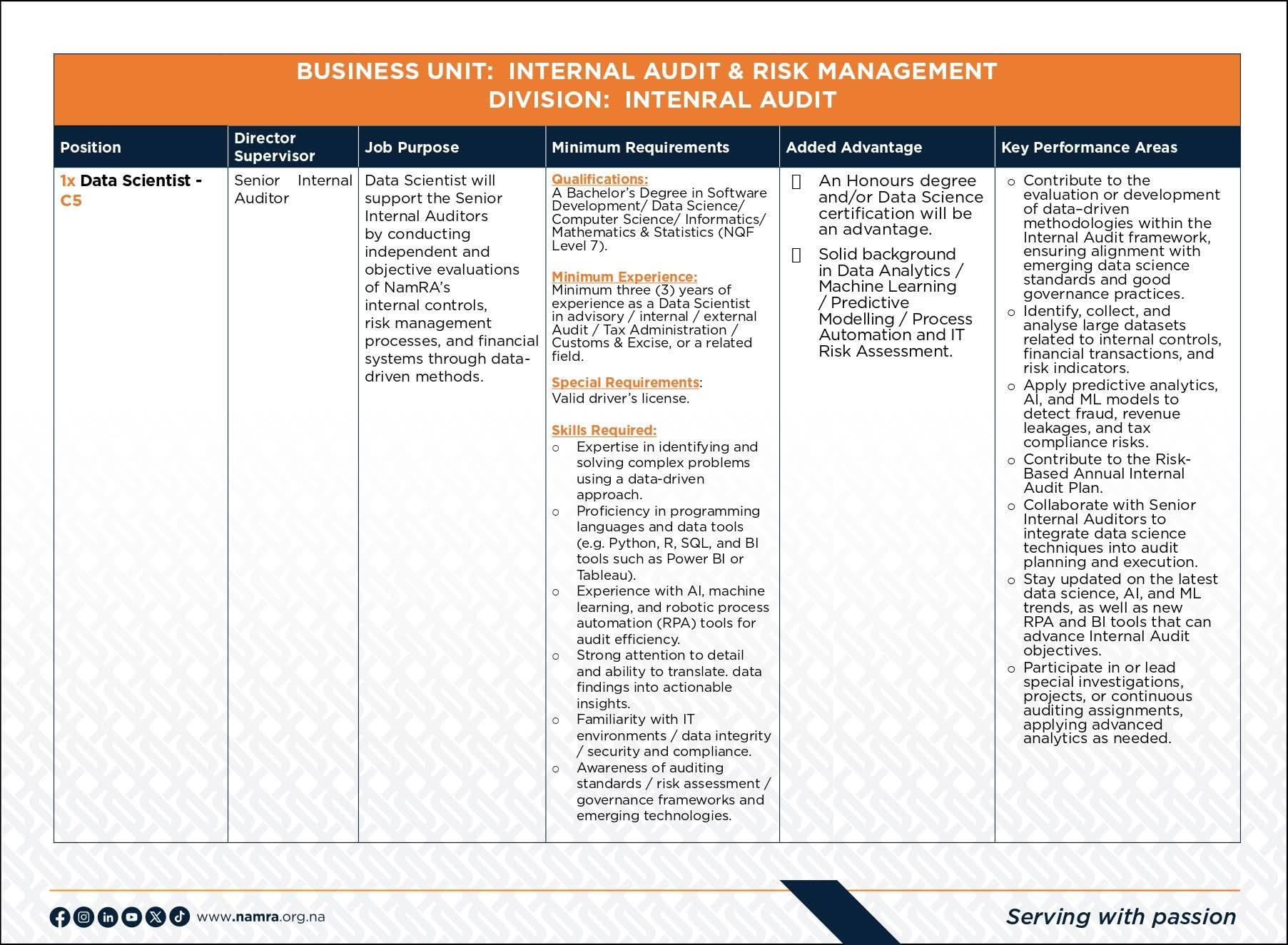 BUSINESS UNIT: INTERNAL AUDIT & RISK MANAGEMENT
DIVISION: INTENRAL AUDIT

| Position | Director Supervisor | Job Purpose | Minimum Requirements | Added Advantage | Key Performance Areas |
|---|---|---|---|---|---|
| 1x Data Scientist - C5 | Senior Internal Auditor | Data Scientist will support the Senior Internal Auditors by conducting independent and objective evaluations of NamRA's internal controls, risk management processes, and financial systems through data-driven methods. | Qualifications: A Bachelor's Degree in Software Development/ Data Science/ Computer Science/ Informatics/ Mathematics & Statistics (NQF Level 7). Minimum Experience: Minimum three (3) years of experience as a Data Scientist in advisory / internal / external Audit / Tax Administration / Customs & Excise, or a related field. Special Requirements: Valid driver's license. Skills Required: o Expertise in identifying and solving complex problems using a data-driven approach. o Proficiency in programming languages and data tools (e.g. Python, R, SQL, and BI tools such as Power BI or Tableau). o Experience with AI, machine learning, and robotic process automation (RPA) tools for audit efficiency. o Strong attention to detail and ability to translate. data findings into actionable insights. o Familiarity with IT environments / data integrity / security and compliance. o Awareness of auditing standards / risk assessment / governance frameworks and emerging technologies. | An Honours degree and/or Data Science certification will be an advantage. Solid background in Data Analytics / Machine Learning / Predictive Modelling / Process Automation and IT Risk Assessment. | o Contribute to the evaluation or development of data–driven methodologies within the Internal Audit framework, ensuring alignment with emerging data science standards and good governance practices. o Identify, collect, and analyse large datasets related to internal controls, financial transactions, and risk indicators. o Apply predictive analytics, AI, and ML models to detect fraud, revenue leakages, and tax compliance risks. o Contribute to the Risk-Based Annual Internal Audit Plan. o Collaborate with Senior Internal Auditors to integrate data science techniques into audit planning and execution. o Stay updated on the latest data science, AI, and ML trends, as well as new RPA and BI tools that can advance Internal Audit objectives. o Participate in or lead special investigations, projects, or continuous auditing assignments, applying advanced analytics as needed. |

www.namra.org.na

Serving with passion